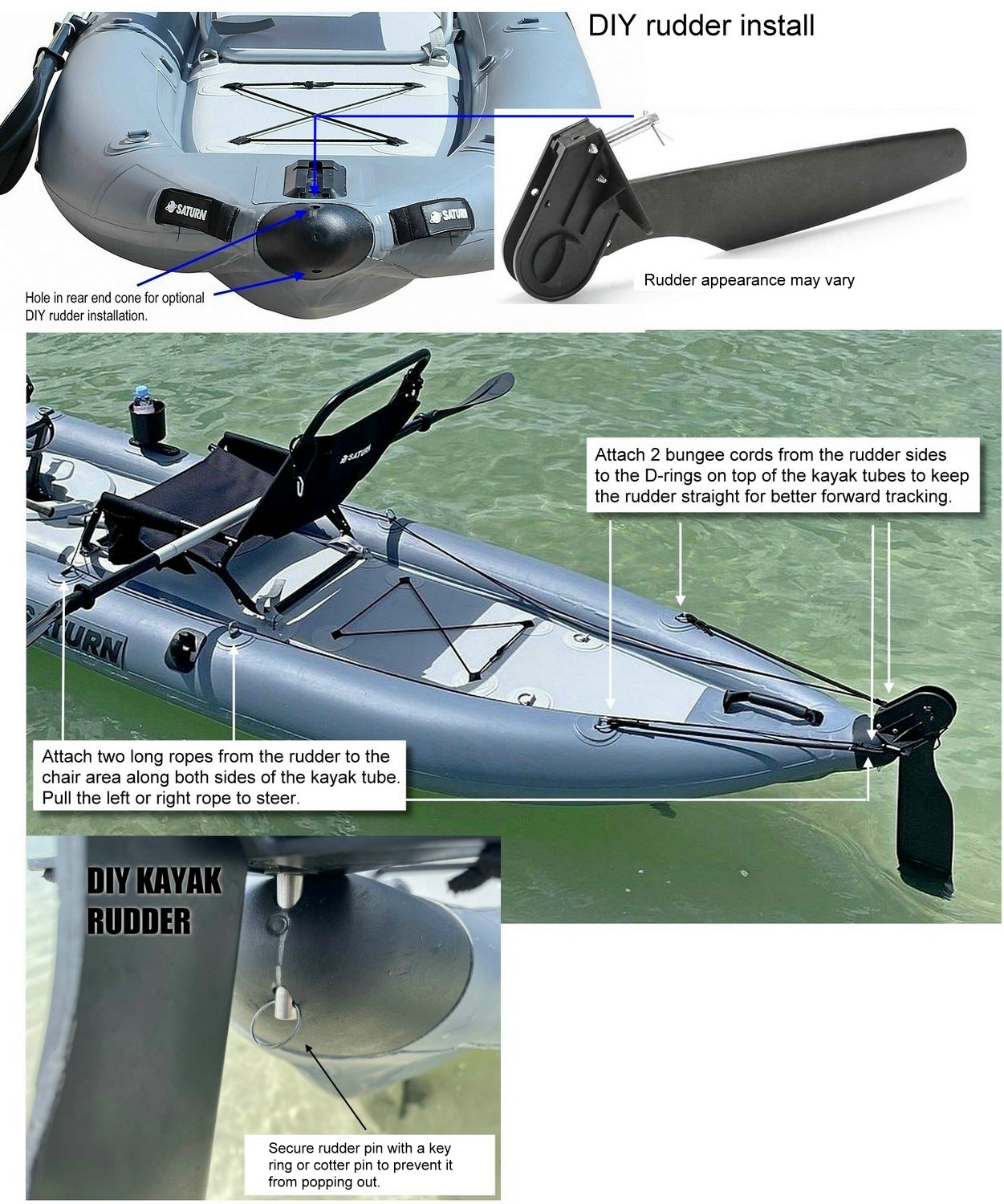 DIY rudder install

SATURN

SATURN

Hole in rear end cone for optional DIY rudder installation.

Rudder appearance may vary

SATURN

Attach 2 bungee cords from the rudder sides to the D-rings on top of the kayak tubes to keep the rudder straight for better forward tracking.

SATURN

Attach two long ropes from the rudder to the chair area along both sides of the kayak tube. Pull the left or right rope to steer.

DIY KAYAK RUDDER

Secure rudder pin with a key ring or cotter pin to prevent it from popping out.